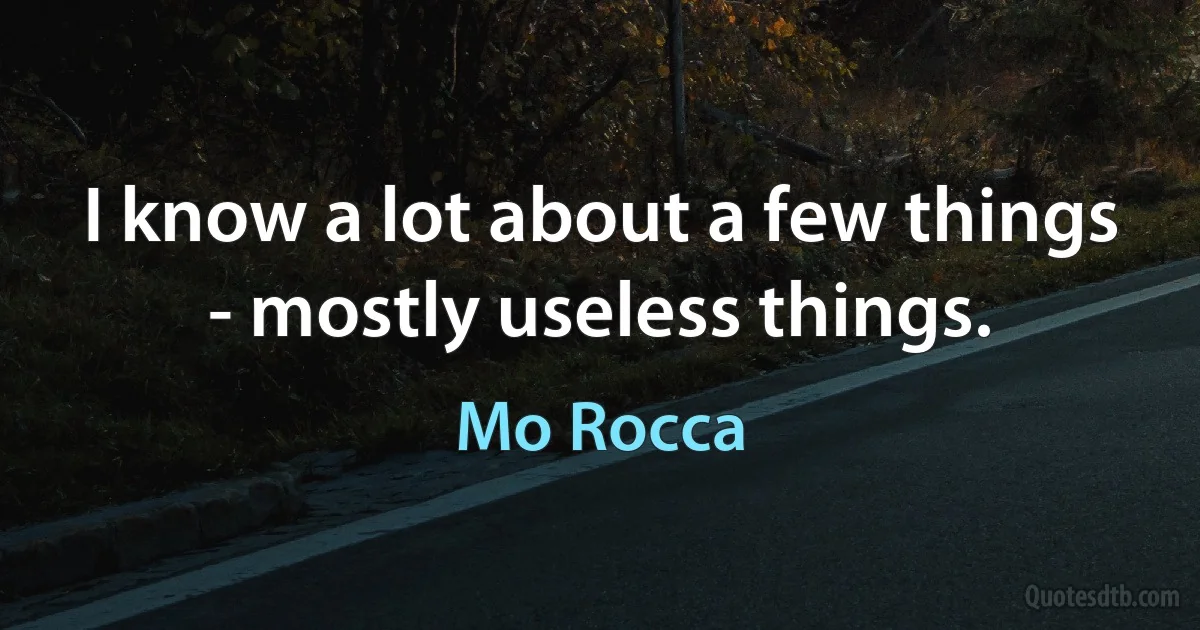 I know a lot about a few things - mostly useless things.

Mo Rocca

Quotesdtb.com